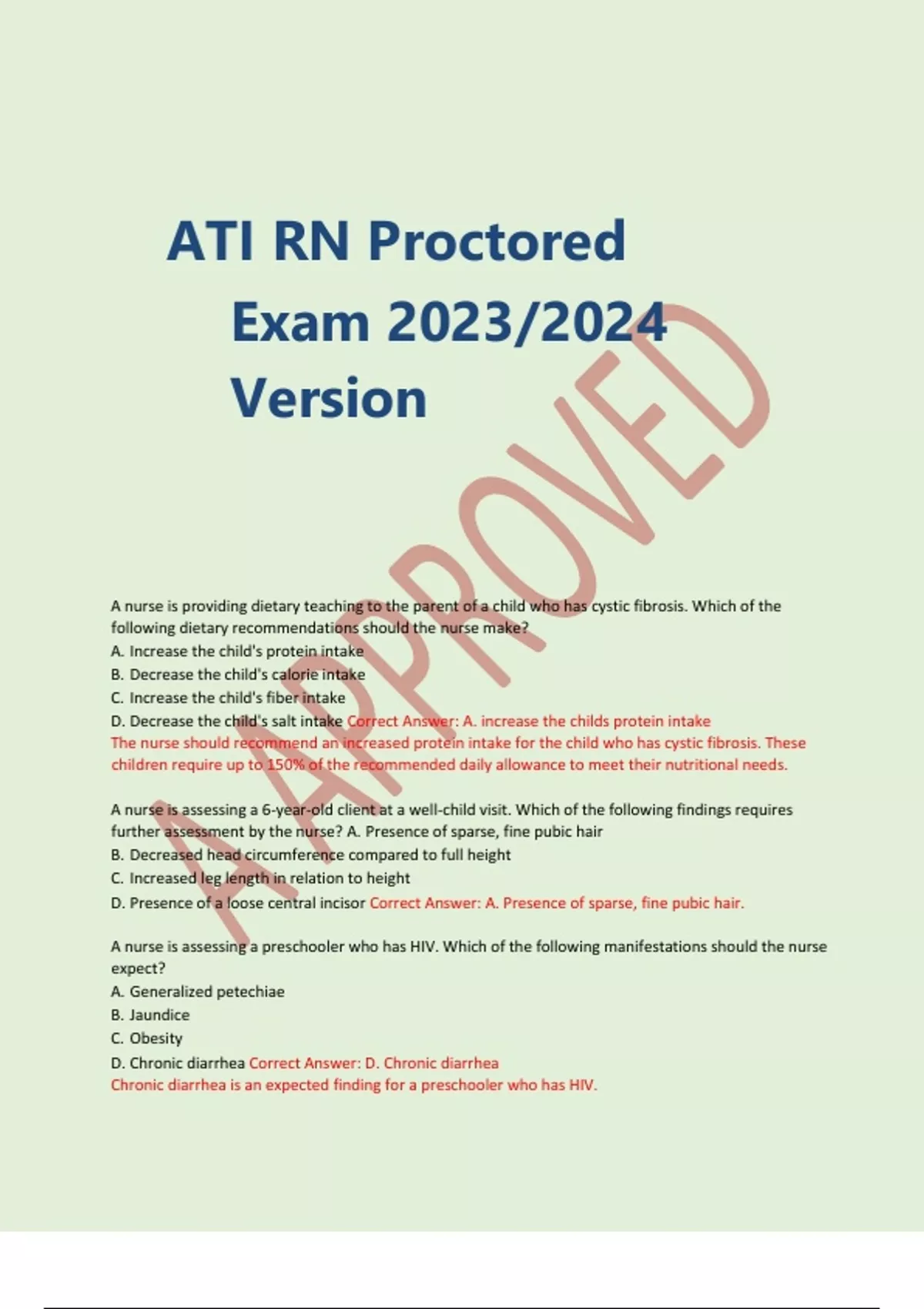 ATI RN Proctored Exam 2023/2024 Version

A nurse is providing dietary teaching to the parent of a child who has cystic fibrosis. Which of the following dietary recommendations should the nurse make?
A. Increase the child's protein intake
B. Decrease the child's calorie intake
C. Increase the child's fiber intake
D. Decrease the child's salt intake Correct Answer: A. increase the childs protein intake
The nurse should recommend an increased protein intake for the child who has cystic fibrosis. These children require up to 150% of the recommended daily allowance to meet their nutritional needs.

A nurse is assessing a 6-year-old client at a well-child visit. Which of the following findings requires further assessment by the nurse? A. Presence of sparse, fine pubic hair
B. Decreased head circumference compared to full height
C. Increased leg length in relation to height
D. Presence of a loose central incisor Correct Answer: A. Presence of sparse, fine pubic hair.

A nurse is assessing a preschooler who has HIV. Which of the following manifestations should the nurse expect?
A. Generalized petechiae
B. Jaundice
C. Obesity
D. Chronic diarrhea Correct Answer: D. Chronic diarrhea
Chronic diarrhea is an expected finding for a preschooler who has HIV.

APPROVED